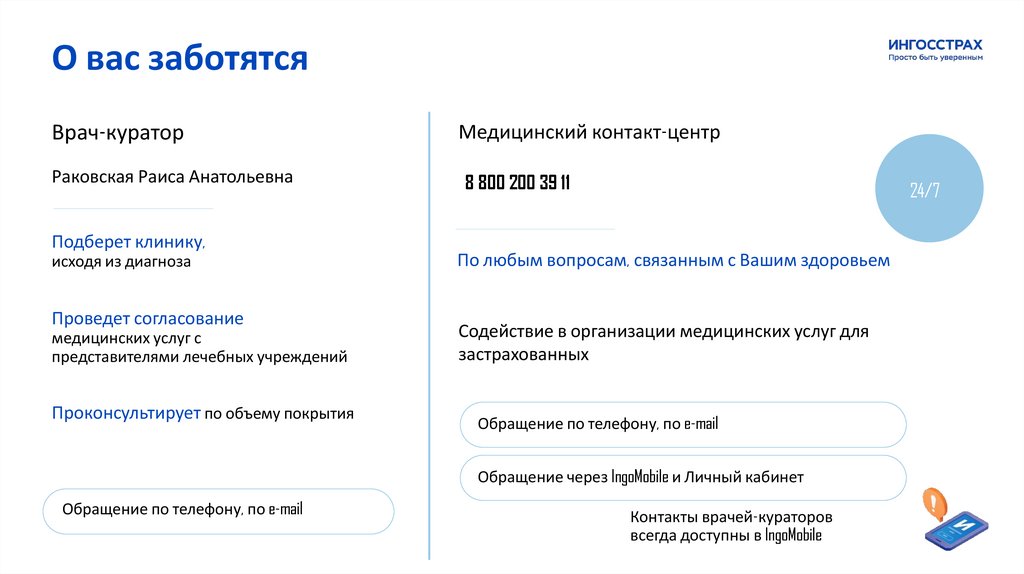 О вас заботятся

ИНГОССТРАХ
Просто быть уверенным

Врач-куратор

Раковская Раиса Анатольевна

Подберет клинику, исходя из диагноза

Проведет согласование медицинских услуг с представителями лечебных учреждений

Проконсультирует по объему покрытия

Обращение по телефону, по e-mail

Медицинский контакт-центр

8 800 200 39 11

24/7

По любым вопросам, связанным с Вашим здоровьем

Содействие в организации медицинских услуг для застрахованных

Обращение по телефону, по e-mail

Обращение через IngoMobile и Личный кабинет

Контакты врачей-кураторов всегда доступны в IngoMobile